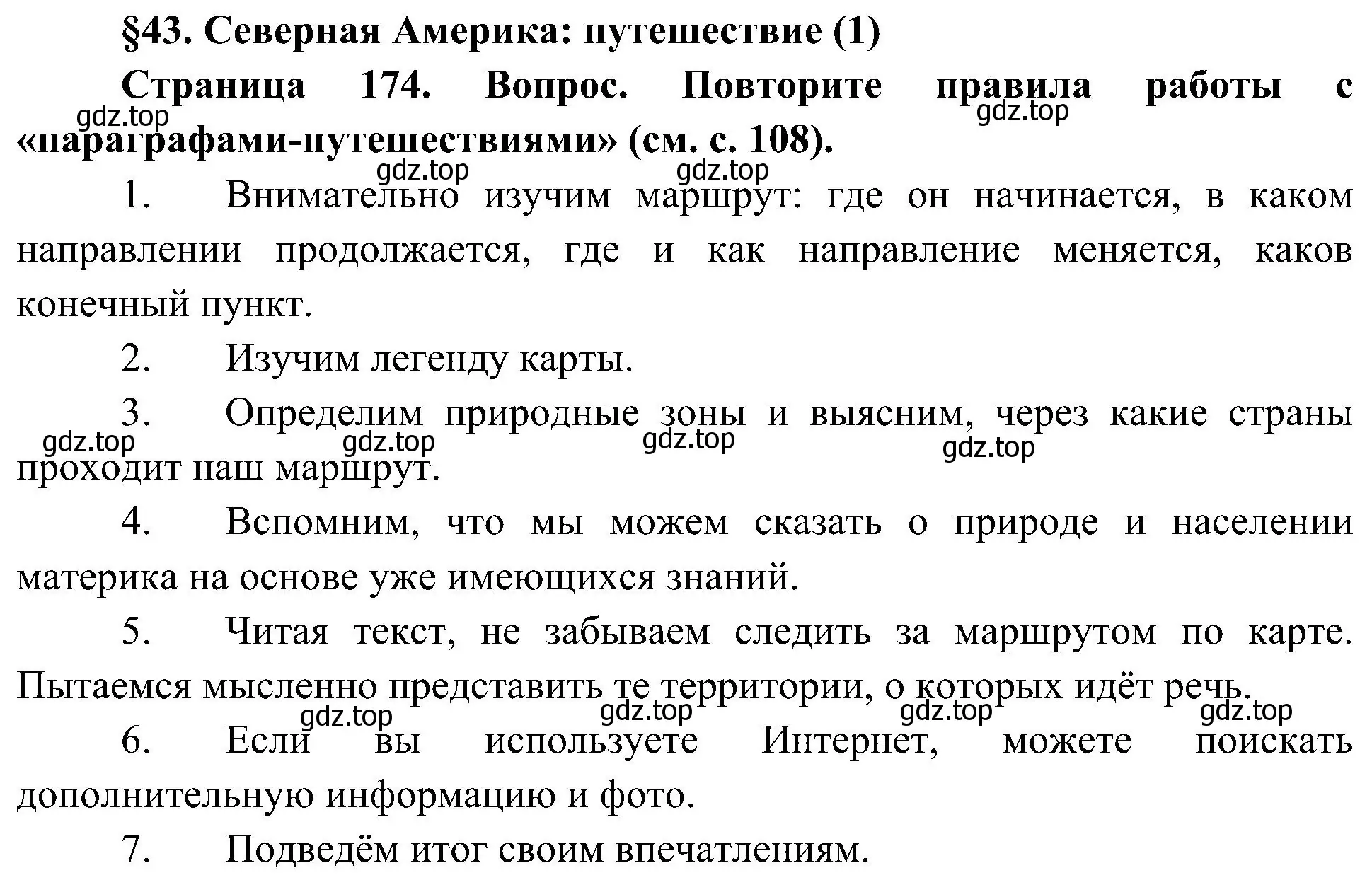 §43. Северная Америка: путешествие (1)

Страница 174. Вопрос. Повторите правила работы с «параграфами-путешествиями» (см. с. 108).

gdz.top gdz.top gdz.top gdz.top

1. Внимательно изучим маршрут: где он начинается, в каком направлении продолжается, где и как направление меняется, каков конечный пункт.

2. Изучим легенду карты.

3. Определим природные зоны и выясним, через какие страны проходит наш маршрут.

gdz.top gdz.top gdz.top gdz.top

4. Вспомним, что мы можем сказать о природе и населении материка на основе уже имеющихся знаний.

5. Читая текст, не забываем следить за маршрутом по карте. Пытаемся мысленно представить те территории, о которых идёт речь.

gdz.top gdz.top gdz.top gdz.top

6. Если вы используете Интернет, можете поискать дополнительную информацию и фото.

7. Подведём итог своим впечатлениям.